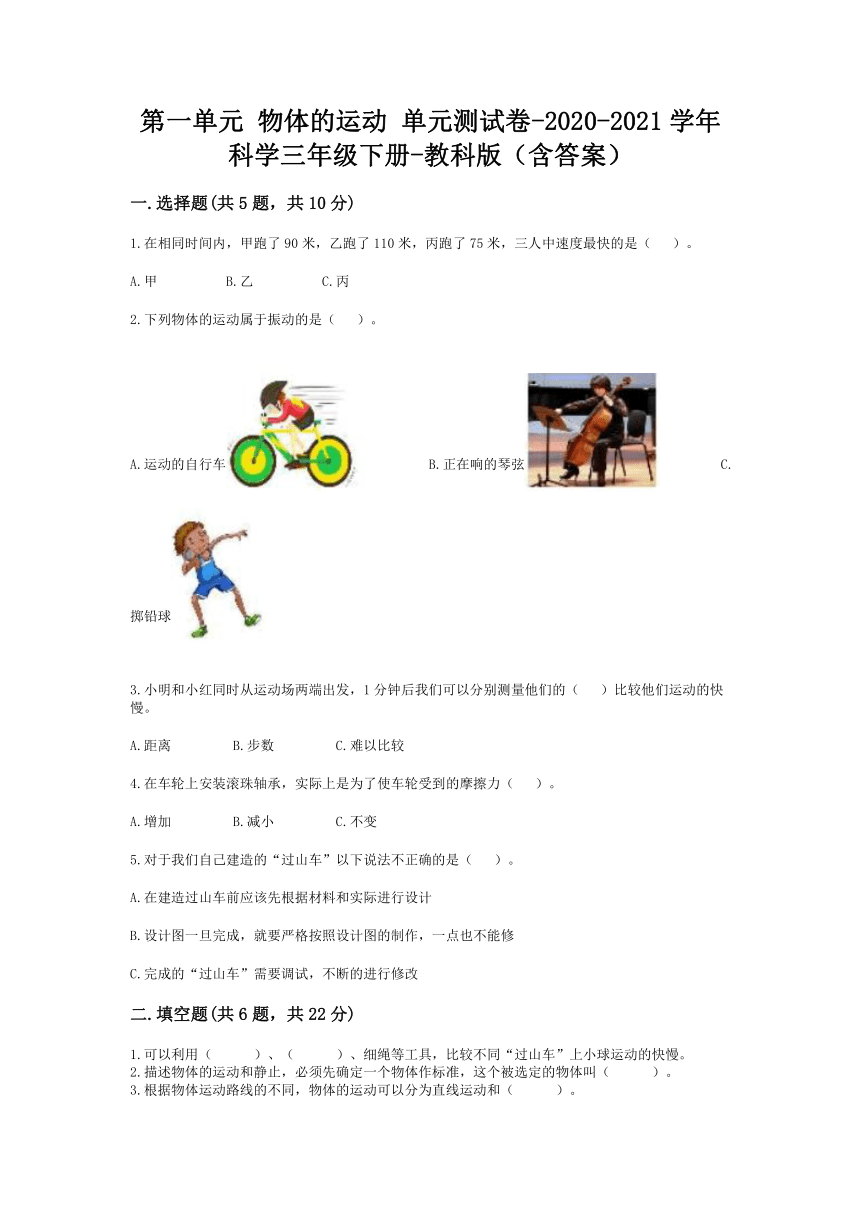 第一单元 物体的运动 单元测试卷-2020-2021学年科学三年级下册-教科版（含答案）

一.选择题(共5题，共10分)

1.在相同时间内，甲跑了90米，乙跑了110米，丙跑了75米，三人中速度最快的是（　）。

A.甲　　B.乙　　C.丙

2.下列物体的运动属于振动的是（　）。

A.运动的自行车　　B.正在响的琴弦　　C.掷铅球

3.小明和小红同时从运动场两端出发，1分钟后我们可以分别测量他们的（　）比较他们运动的快慢。

A.距离　　B.步数　　C.难以比较

4.在车轮上安装滚珠轴承，实际上是为了使车轮受到的摩擦力（　）。

A.增加　　B.减小　　C.不变

5.对于我们自己建造的“过山车”以下说法不正确的是（　）。

A.在建造过山车前应该先根据材料和实际进行设计

B.设计图一旦完成，就要严格按照设计图的制作，一点也不能修

C.完成的“过山车”需要调试，不断的进行修改

二.填空题(共6题，共22分)

1.可以利用（　）、（　）、细绳等工具，比较不同“过山车”上小球运动的快慢。
2.描述物体的运动和静止，必须先确定一个物体作标准，这个被选定的物体叫（　）。
3.根据物体运动路线的不同，物体的运动可以分为直线运动和（　）。